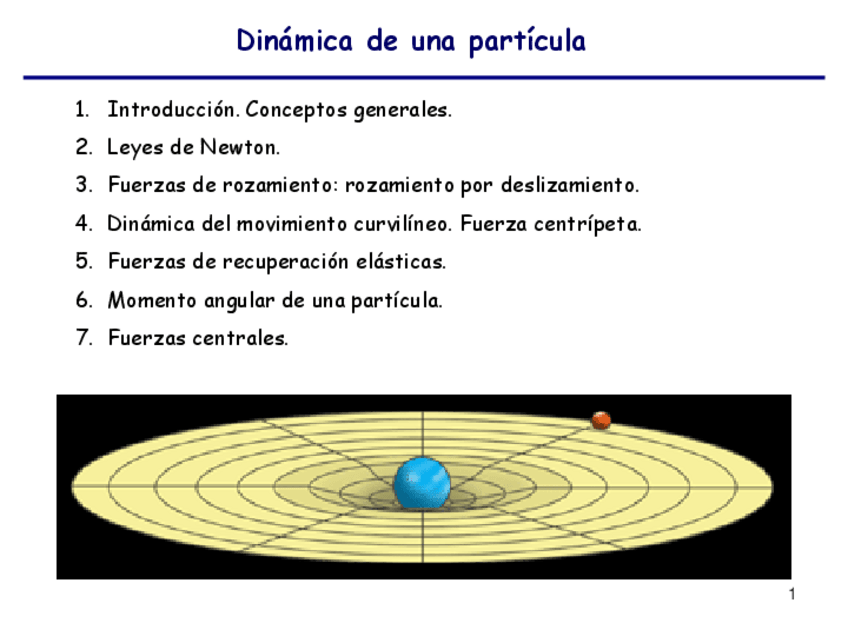 Dinámica de una partícula

1. Introducción. Conceptos generales.
2. Leyes de Newton.
3. Fuerzas de rozamiento: rozamiento por deslizamiento.
4. Dinámica del movimiento curvilíneo. Fuerza centrípeta.
5. Fuerzas de recuperación elásticas.
6. Momento angular de una partícula.
7. Fuerzas centrales.

1